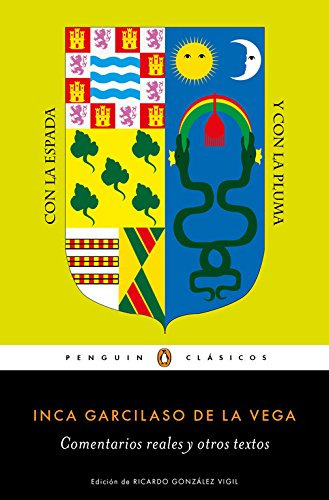 CON LA ESPADA

Y CON LA PLUMA

PENGUIN CLÁSICOS

INCA GARCILASO DE LA VEGA

Comentarios reales y otros textos

Edición de RICARDO GONZÁLEZ VIGIL